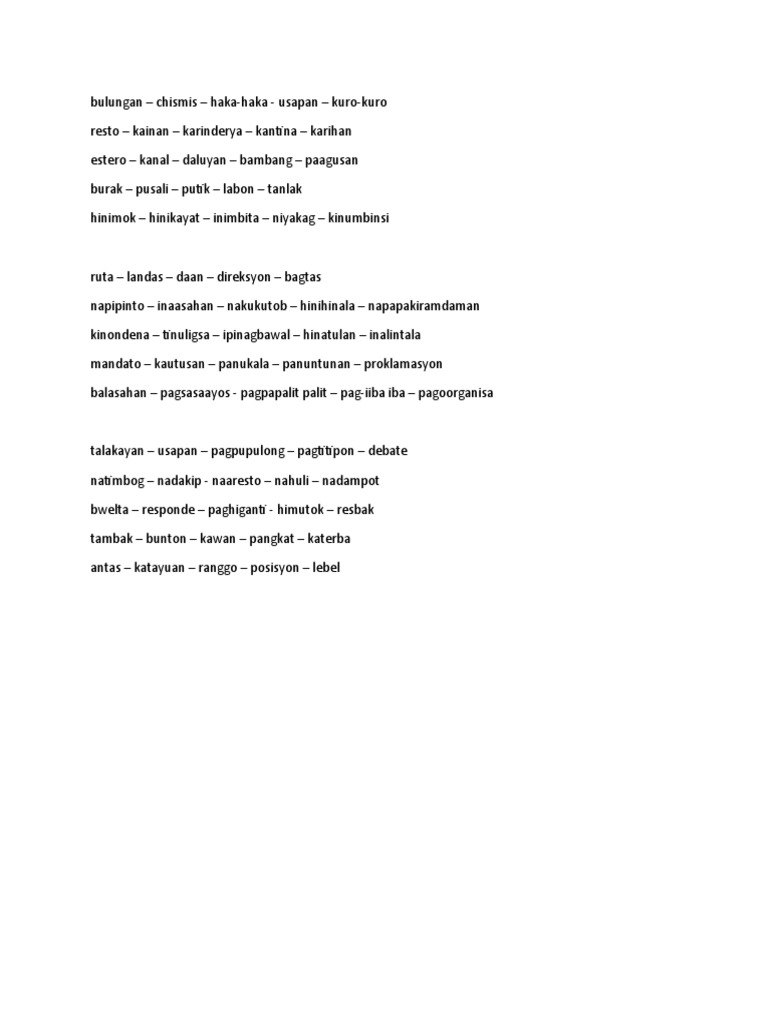 bulungan – chismis – haka-haka - usapan – kuro-kuro

resto – kainan – karinderya – kantina – karihan

estero – kanal – daluyan – bambang – paagusan

burak – pusali – putik – labon – tanlak

hinimok – hinikayat – inimbita – niyakag – kinumbinsi

ruta – landas – daan – direksyon – bagtas

napipinto – inaasahan – nakukutob – hinihinala – napapakiramdaman

kinondena – tinuligsa – ipinagbawal – hinatulan – inalintala

mandato – kautusan – panukala – panuntunan – proklamasyon

balasahan – pagsasaayos - pagpapalit palit – pag-iiba iba – pagoorganisa

talakayan – usapan – pagpupulong – pagtitipon – debate

natimbog – nadakip - naaresto – nahuli – nadampot

bwelta – responde – paghiganti - himutok – resbak

tambak – bunton – kawan – pangkat – katerba

antas – katayuan – ranggo – posisyon – lebel